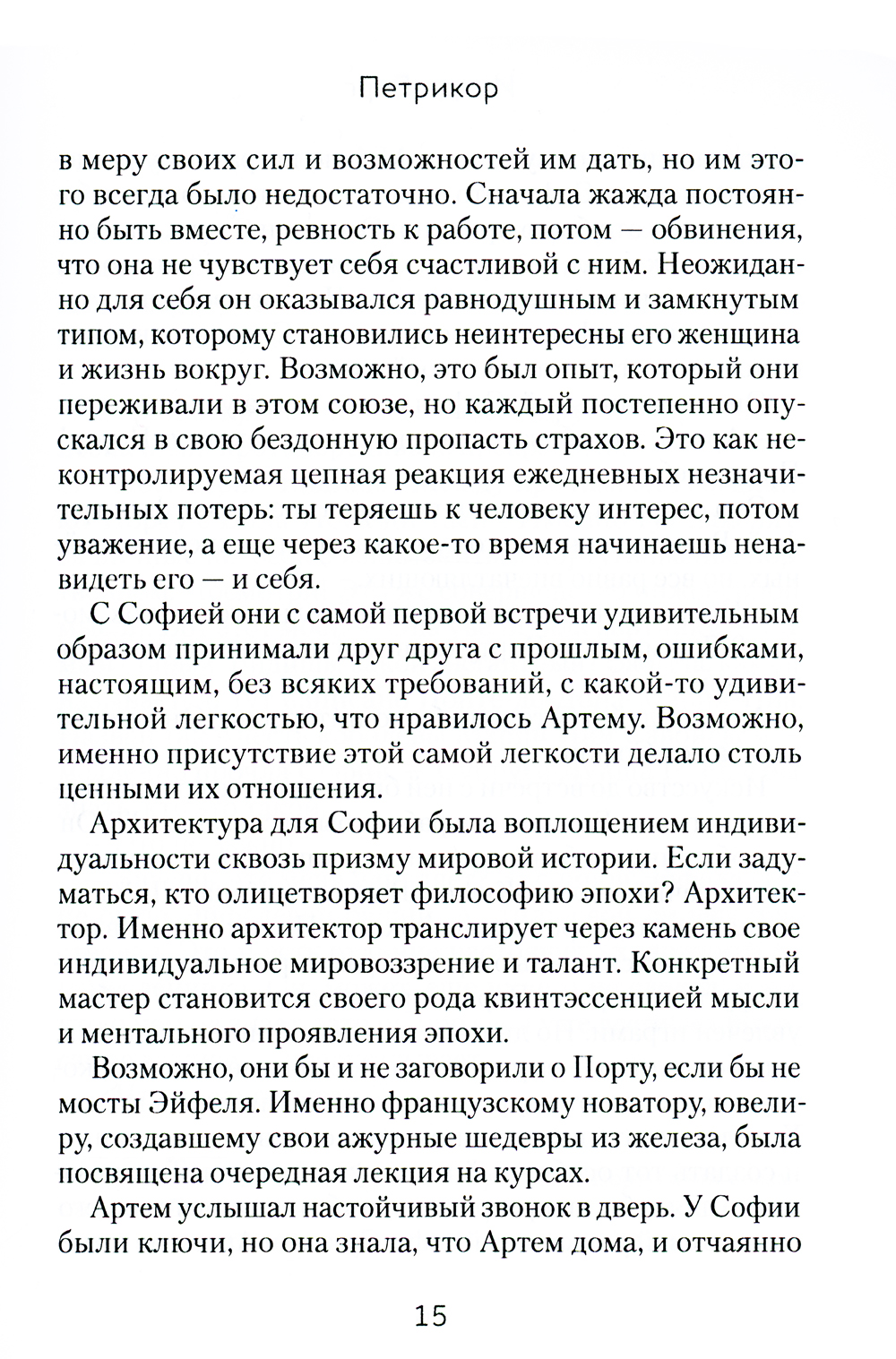 Петрикор

в меру своих сил и возможностей им дать, но им этого всегда было недостаточно. Сначала жажда постоянно быть вместе, ревность к работе, потом — обвинения, что она не чувствует себя счастливой с ним. Неожиданно для себя он оказывался равнодушным и замкнутым типом, которому становились неинтересны его женщина и жизнь вокруг. Возможно, это был опыт, который они переживали в этом союзе, но каждый постепенно опускался в свою бездонную пропасть страхов. Это как неконтролируемая цепная реакция ежедневных незначительных потерь: ты теряешь к человеку интерес, потом уважение, а еще через какое-то время начинаешь ненавидеть его — и себя.

С Софией они с самой первой встречи удивительным образом принимали друг друга с прошлым, ошибками, настоящим, без всяких требований, с какой-то удивительной легкостью, что нравилось Артему. Возможно, именно присутствие этой самой легкости делало столь ценными их отношения.

Архитектура для Софии была воплощением индивидуальности сквозь призму мировой истории. Если задуматься, кто олицетворяет философию эпохи? Архитектор. Именно архитектор транслирует через камень свое индивидуальное мировоззрение и талант. Конкретный мастер становится своего рода квинтэссенцией мысли и ментального проявления эпохи.

Возможно, они бы и не заговорили о Порту, если бы не мосты Эйфеля. Именно французскому новатору, ювелиру, создавшему свои ажурные шедевры из железа, была посвящена очередная лекция на курсах.

Артем услышал настойчивый звонок в дверь. У Софии были ключи, но она знала, что Артем дома, и отчаянно

15